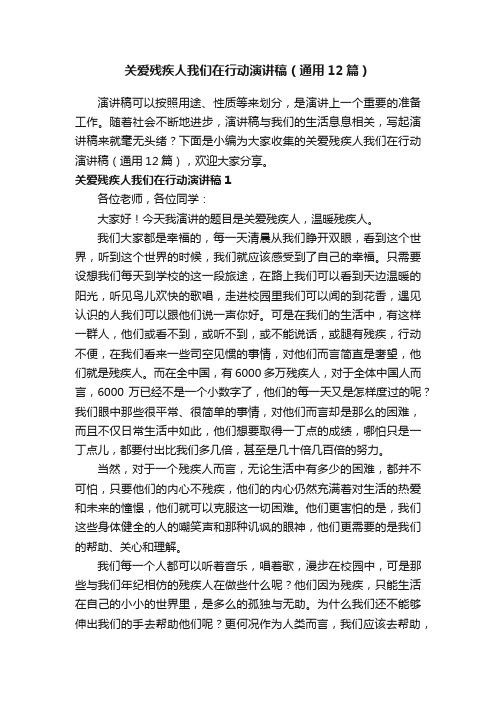 关爱残疾人我们在行动演讲稿（通用12篇）

演讲稿可以按照用途、性质等来划分，是演讲上一个重要的准备工作。随着社会不断地进步，演讲稿与我们的生活息息相关，写起演讲稿来就毫无头绪？下面是小编为大家收集的关爱残疾人我们在行动演讲稿（通用12篇），欢迎大家分享。

关爱残疾人我们在行动演讲稿1

各位老师，各位同学：

大家好！今天我演讲的题目是关爱残疾人，温暖残疾人。

我们大家都是幸福的，每一天清晨从我们睁开双眼，看到这个世界，听到这个世界的时候，我们就应该感受到了自己的幸福。只需要设想我们每天到学校的这一段旅途，在路上我们可以看到天边温暖的阳光，听见鸟儿欢快的歌唱，走进校园里我们可以闻的到花香，遇见认识的人我们可以跟他们说一声你好。可是在我们的生活中，有这样一群人，他们或看不到，或听不到，或不能说话，或腿有残疾，行动不便，在我们看来一些司空见惯的事情，对他们而言简直是奢望，他们就是残疾人。而在全中国，有6000多万残疾人，对于全体中国人而言，6000万已经不是一个小数字了，他们的每一天又是怎样度过的呢？我们眼中那些很平常、很简单的事情，对他们而言却是那么的困难，而且不仅日常生活中如此，他们想要取得一丁点的成绩，哪怕只是一丁点儿，都要付出比我们多几倍，甚至是几十倍几百倍的努力。

当然，对于一个残疾人而言，无论生活中有多少的困难，都并不可怕，只要他们的内心不残疾，他们的内心仍然充满着对生活的热爱和未来的憧憬，他们就可以克服这一切困难。他们更害怕的是，我们这些身体健全的人的嘲笑声和那种讥讽的眼神，他们更需要的是我们的帮助、关心和理解。

我们每一个人都可以听着音乐，唱着歌，漫步在校园中，可是那些与我们年纪相仿的残疾人在做些什么呢？他们因为残疾，只能生活在自己的小小的世界里，是多么的孤独与无助。为什么我们还不能够伸出我们的手去帮助他们呢？更何况作为人类而言，我们应该去帮助，